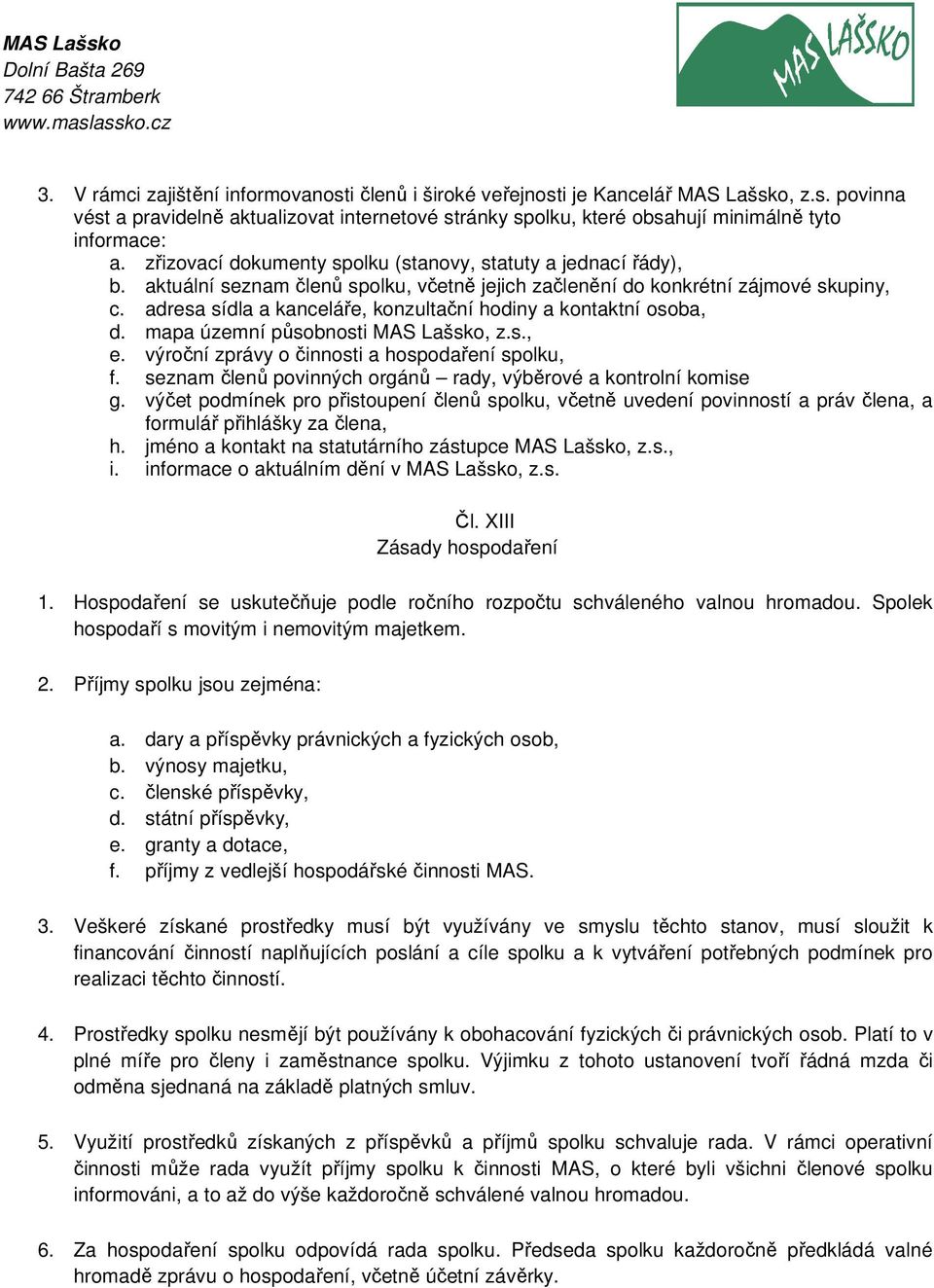 MAS Lašsko
Dolní Bašta 269
742 66 Štramberk
www.maslassko.cz

MAS LAŠSKO

3. V rámci zajištění informovanosti členů i široké veřejnosti je Kancelář MAS Lašsko, z.s. povinna vést a pravidelně aktualizovat internetové stránky spolku, které obsahují minimálně tyto informace:
a. zřizovací dokumenty spolku (stanovy, statuty a jednací řády),
b. aktuální seznam členů spolku, včetně jejich začlenění do konkrétní zájmové skupiny,
c. adresa sídla a kanceláře, konzultační hodiny a kontaktní osoba,
d. mapa územní působnosti MAS Lašsko, z.s.,
e. výroční zprávy o činnosti a hospodaření spolku,
f. seznam členů povinných orgánů – rady, výběrové a kontrolní komise
g. výčet podmínek pro přistoupení členů spolku, včetně uvedení povinností a práv člena, a formulář přihlášky za člena,
h. jméno a kontakt na statutárního zástupce MAS Lašsko, z.s.,
i. informace o aktuálním dění v MAS Lašsko, z.s.

Čl. XIII
Zásady hospodaření

1. Hospodaření se uskutečňuje podle ročního rozpočtu schváleného valnou hromadou. Spolek hospodaří s movitým i nemovitým majetkem.

2. Příjmy spolku jsou zejména:

a. dary a příspěvky právnických a fyzických osob,
b. výnosy majetku,
c. členské příspěvky,
d. státní příspěvky,
e. granty a dotace,
f. příjmy z vedlejší hospodářské činnosti MAS.

3. Veškeré získané prostředky musí být využívány ve smyslu těchto stanov, musí sloužit k financování činností naplňujících poslání a cíle spolku a k vytváření potřebných podmínek pro realizaci těchto činností.

4. Prostředky spolku nesmějí být používány k obohacování fyzických či právnických osob. Platí to v plné míře pro členy i zaměstnance spolku. Výjimku z tohoto ustanovení tvoří řádná mzda či odměna sjednaná na základě platných smluv.

5. Využití prostředků získaných z příspěvků a příjmů spolku schvaluje rada. V rámci operativní činnosti může rada využít příjmy spolku k činnosti MAS, o které byli všichni členové spolku informováni, a to až do výše každoročně schválené valnou hromadou.

6. Za hospodaření spolku odpovídá rada spolku. Předseda spolku každoročně předkládá valné hromadě zprávu o hospodaření, včetně účetní závěrky.